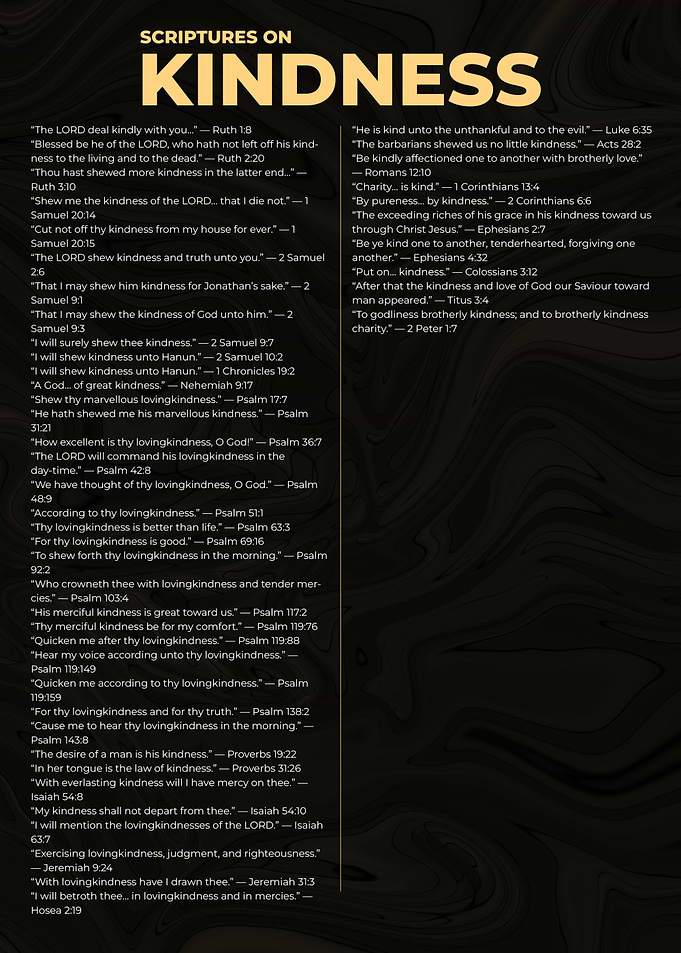 SCRIPTURES ON
KINDNESS

"The LORD deal kindly with you..." — Ruth 1:8
"Blessed be he of the LORD, who hath not left off his kindness to the living and to the dead." — Ruth 2:20
"Thou hast shewed more kindness in the latter end..." — Ruth 3:10
"Shew me the kindness of the LORD... that I die not." — 1 Samuel 20:14
"Cut not off thy kindness from my house for ever." — 1 Samuel 20:15
"The LORD shew kindness and truth unto you." — 2 Samuel 2:6
"That I may shew him kindness for Jonathan's sake." — 2 Samuel 9:1
"That I may shew the kindness of God unto him." — 2 Samuel 9:3
"I will surely shew thee kindness." — 2 Samuel 9:7
"I will shew kindness unto Hanun." — 2 Samuel 10:2
"I will shew kindness unto Hanun." — 1 Chronicles 19:2
"A God... of great kindness." — Nehemiah 9:17
"Shew thy marvellous lovingkindness." — Psalm 17:7
"He hath shewed me his marvellous kindness." — Psalm 31:21
"How excellent is thy lovingkindness, O God!" — Psalm 36:7
"The LORD will command his lovingkindness in the day-time." — Psalm 42:8
"We have thought of thy lovingkindness, O God." — Psalm 48:9
"According to thy lovingkindness." — Psalm 51:1
"Thy lovingkindness is better than life." — Psalm 63:3
"For thy lovingkindness is good." — Psalm 69:16
"To shew forth thy lovingkindness in the morning." — Psalm 92:2
"Who crowneth thee with lovingkindness and tender mercies." — Psalm 103:4
"His merciful kindness is great toward us." — Psalm 117:2
"Thy merciful kindness be for my comfort." — Psalm 119:76
"Quicken me after thy lovingkindness." — Psalm 119:88
"Hear my voice according unto thy lovingkindness." — Psalm 119:149
"Quicken me according to thy lovingkindness." — Psalm 119:159
"For thy lovingkindness and for thy truth." — Psalm 138:2
"Cause me to hear thy lovingkindness in the morning." — Psalm 143:8
"The desire of a man is his kindness." — Proverbs 19:22
"In her tongue is the law of kindness." — Proverbs 31:26
"With everlasting kindness will I have mercy on thee." — Isaiah 54:8
"My kindness shall not depart from thee." — Isaiah 54:10
"I will mention the lovingkindnesses of the LORD." — Isaiah 63:7
"Exercising lovingkindness, judgment, and righteousness." — Jeremiah 9:24
"With lovingkindness have I drawn thee." — Jeremiah 31:3
"I will betroth thee... in lovingkindness and in mercies." — Hosea 2:19

"He is kind unto the unthankful and to the evil." — Luke 6:35
"The barbarians shewed us no little kindness." — Acts 28:2
"Be kindly affectioned one to another with brotherly love." — Romans 12:10
"Charity... is kind." — 1 Corinthians 13:4
"By pureness... by kindness." — 2 Corinthians 6:6
"The exceeding riches of his grace in his kindness toward us through Christ Jesus." — Ephesians 2:7
"Be ye kind one to another, tenderhearted, forgiving one another." — Ephesians 4:32
"Put on... kindness." — Colossians 3:12
"After that the kindness and love of God our Saviour toward man appeared." — Titus 3:4
"To godliness brotherly kindness; and to brotherly kindness charity." — 2 Peter 1:7